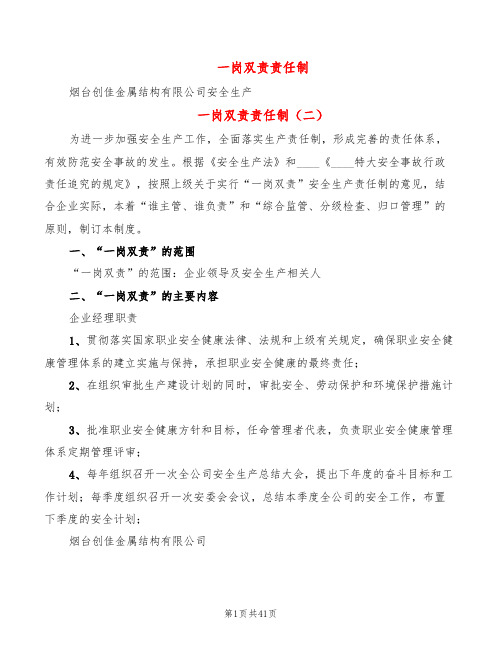 一岗双责责任制

烟台创佳金属结构有限公司安全生产

一岗双责责任制（二）

为进一步加强安全生产工作，全面落实生产责任制，形成完善的责任体系，有效防范安全事故的发生。根据《安全生产法》和____《____特大安全事故行政责任追究的规定》，按照上级关于实行“一岗双责”安全生产责任制的意见，结合企业实际，本着“谁主管、谁负责”和“综合监管、分级检查、归口管理”的原则，制订本制度。

一、“一岗双责”的范围

“一岗双责”的范围：企业领导及安全生产相关人

二、“一岗双责”的主要内容

企业经理职责

1、贯彻落实国家职业安全健康法律、法规和上级有关规定，确保职业安全健康管理体系的建立实施与保持，承担职业安全健康的最终责任；

2、在组织审批生产建设计划的同时，审批安全、劳动保护和环境保护措施计划；

3、批准职业安全健康方针和目标，任命管理者代表，负责职业安全健康管理体系定期管理评审；

4、每年组织召开一次全公司安全生产总结大会，提出下年度的奋斗目标和工作计划；每季度组织召开一次安委会会议，总结本季度全公司的安全工作，布置下季度的安全计划；

烟台创佳金属结构有限公司

第1页共41页